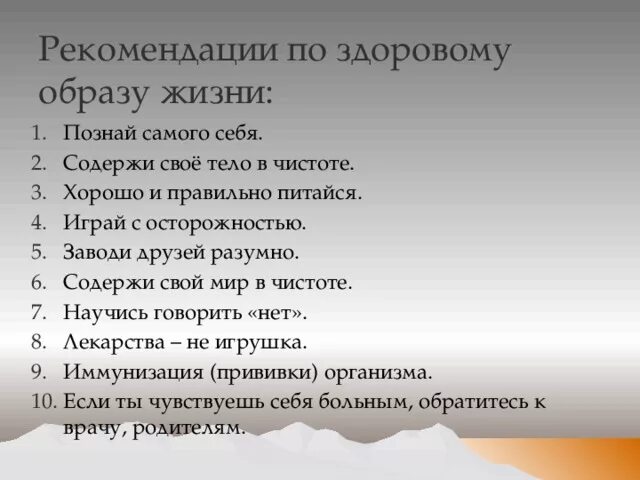 Рекомендации по здоровому образу жизни:

1. Познай самого себя.
2. Содержи своё тело в чистоте.
3. Хорошо и правильно питайся.
4. Играй с осторожностью.
5. Заводи друзей разумно.
6. Содержи свой мир в чистоте.
7. Научись говорить «нет».
8. Лекарства – не игрушка.
9. Иммунизация (прививки) организма.
10. Если ты чувствуешь себя больным, обратитесь к врачу, родителям.